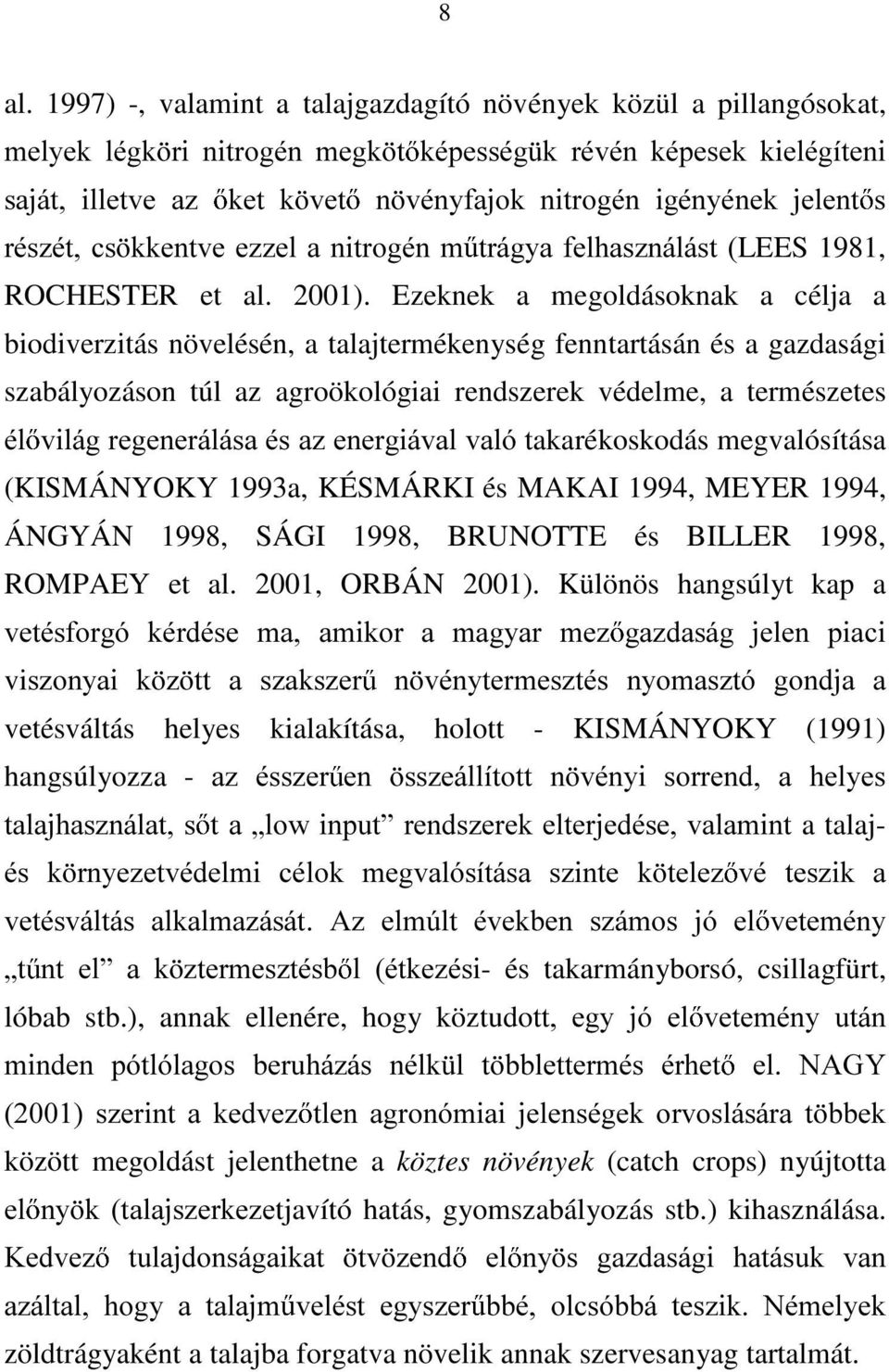 8

al. 1997) -, valamint a talajgazdagító növények közül a pillangósokat, melyek légköri nitrogén megkötőképességük révén képesek kielégíteni saját, illetve az őket követő növényfajok nitrogén igényének jelentős részét, csökkentve ezzel a nitrogén műtrágya felhasználást (LEES 1981, ROCHESTER et al. 2001). Ezeknek a megoldásoknak a célja a biodiverzitás növelésén, a talajtermékenység fenntartásán és a gazdasági szabályozáson túl az agroökológiai rendszerek védelme, a természetes élővilág regenerálása és az energiával való takarékoskodás megvalósítása (KISMÁNYOKY 1993a, KÉSMÁRKI és MAKAI 1994, MEYER 1994, ÁNGYÁN 1998, SÁGI 1998, BRUNOTTE és BILLER 1998, ROMPAEY et al. 2001, ORBÁN 2001). Különös hangsúlyt kap a vetésforgó kérdése ma, amikor a magyar mezőgazdaság jelen piaci viszonyai között a szakszerű növénytermesztés nyomasztó gondja a vetésváltás helyes kialakítása, holott - KISMÁNYOKY (1991) hangsúlyozza - az ésszerűen összeállított növényi sorrend, a helyes talajhasználat, sőt a „low input” rendszerek elterjedése, valamint a talaj- és környezetvédelmi célok megvalósítása szinte kötelezővé teszik a vetésváltás alkalmazását. Az elmúlt években számos jó elővetemény „tűnt el” a köztermesztésből (étkezési- és takarmányborsó, csillagfürt, lóbab stb.), annak ellenére, hogy köztudott, egy jó elővetemény után minden pótlólagos beruházás nélkül többlettermés érhető el. NAGY (2001) szerint a kedvezőtlen agronómiai jelenségek orvoslására többek között megoldást jelenthetne a köztes növények (catch crops) nyújtotta előnyök (talajszerkezetjavító hatás, gyomszabályozás stb.) kihasználása. Kedvező tulajdonságaikat ötvözendő előnyös gazdasági hatásuk van azáltal, hogy a talajművelést egyszerűbbé, olcsóbbá teszik. Némelyek zöldtrágyaként a talajba forgatva növelik annak szervesanyag tartalmát.